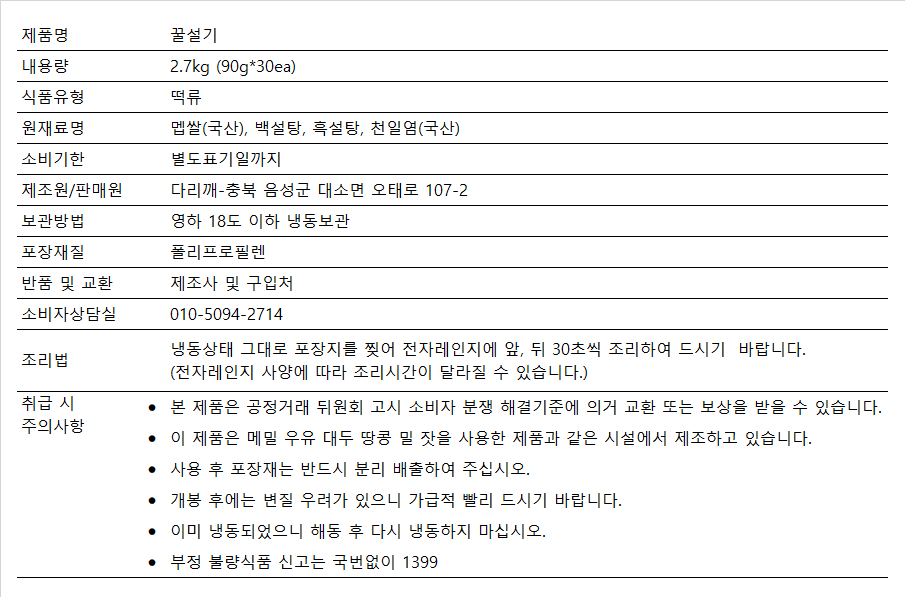 | 제품명 | 꿀설기 |
|---|---|
| 내용량 | 2.7kg (90g*30ea) |
| 식품유형 | 떡류 |
| 원재료명 | 멥쌀(국산), 백설탕, 흑설탕, 천일염(국산) |
| 소비기한 | 별도표기일까지 |
| 제조원/판매원 | 다리깨-충북 음성군 대소면 오태로 107-2 |
| 보관방법 | 영하 18도 이하 냉동보관 |
| 포장재질 | 폴리프로필렌 |
| 반품 및 교환 | 제조사 및 구입처 |
| 소비자상담실 | 010-5094-2714 |
| 조리법 | 냉동상태 그대로 포장지를 찢어 전자레인지에 앞, 뒤 30초씩 조리하여 드시기 바랍니다. (전자레인지 사양에 따라 조리시간이 달라질 수 있습니다.) |
| 취급 시 주의사항 | • 본 제품은 공정거래 뒤원회 고시 소비자 분쟁 해결기준에 의거 교환 또는 보상을 받을 수 있습니다. • 이 제품은 메밀 우유 대두 땅콩 밀 잣을 사용한 제품과 같은 시설에서 제조하고 있습니다. • 사용 후 포장재는 반드시 분리 배출하여 주십시오. • 개봉 후에는 변질 우려가 있으니 가급적 빨리 드시기 바랍니다. • 이미 냉동되었으니 해동 후 다시 냉동하지 마십시오. • 부정 불량식품 신고는 국번없이 1399 |